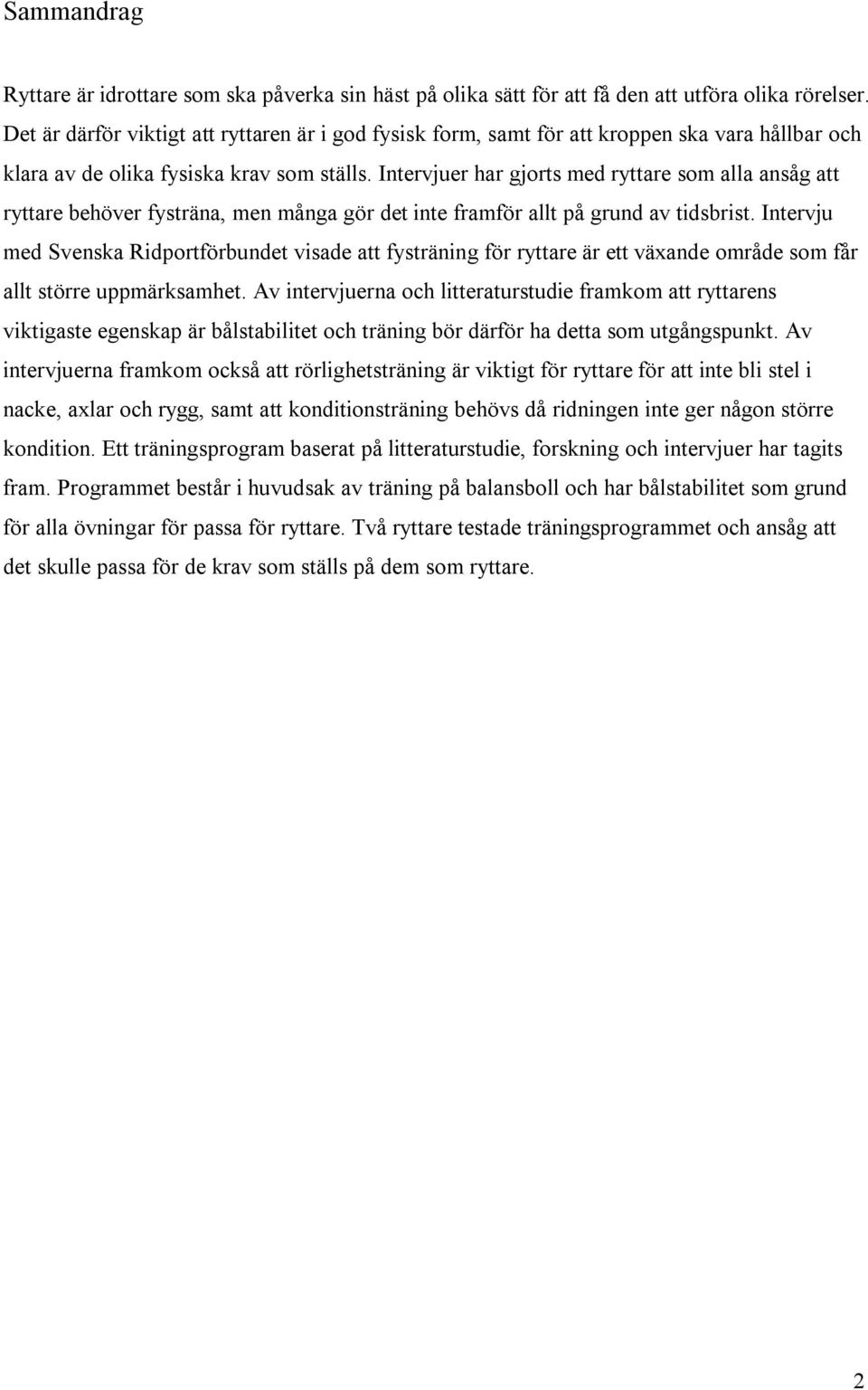 Sammandrag

Ryttare är idrottare som ska påverka sin häst på olika sätt för att få den att utföra olika rörelser. Det är därför viktigt att ryttaren är i god fysisk form, samt för att kroppen ska vara hållbar och klara av de olika fysiska krav som ställs. Intervjuer har gjorts med ryttare som alla ansåg att ryttare behöver fysträna, men många gör det inte framför allt på grund av tidsbrist. Intervju med Svenska Ridportförbundet visade att fysträning för ryttare är ett växande område som får allt större uppmärksamhet. Av intervjuerna och litteraturstudie framkom att ryttarens viktigaste egenskap är bålstabilitet och träning bör därför ha detta som utgångspunkt. Av intervjuerna framkom också att rörlighetsträning är viktigt för ryttare för att inte bli stel i nacke, axlar och rygg, samt att konditionsträning behövs då ridningen inte ger någon större kondition. Ett träningsprogram baserat på litteraturstudie, forskning och intervjuer har tagits fram. Programmet består i huvudsak av träning på balansboll och har bålstabilitet som grund för alla övningar för passa för ryttare. Två ryttare testade träningsprogrammet och ansåg att det skulle passa för de krav som ställs på dem som ryttare.

2